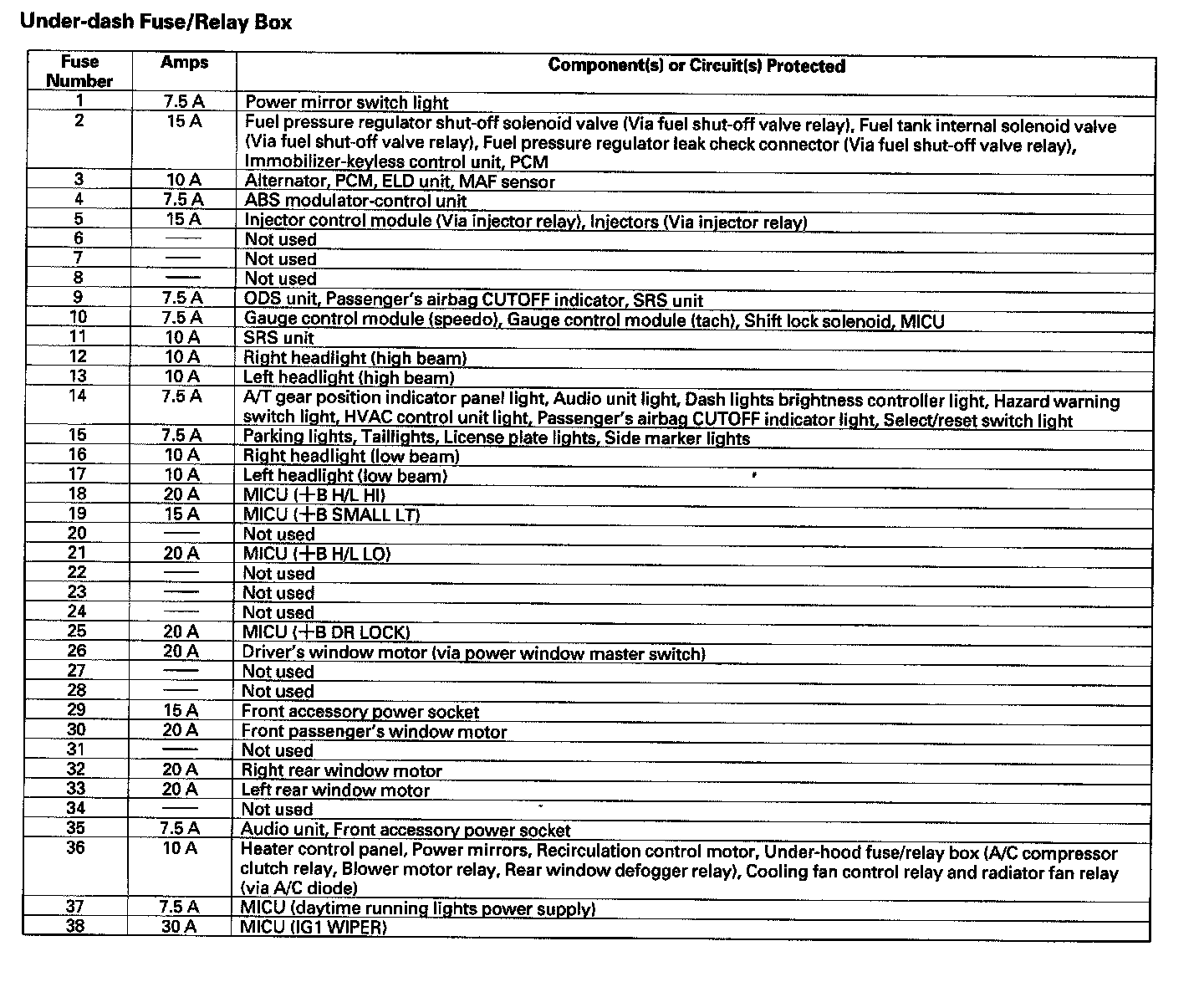 Under-dash Fuse/Relay Box

| Fuse Number | Amps | Component(s) or Circuit(s) Protected |
|---|---|---|
| 1 | 7.5 A | Power mirror switch light |
| 2 | 15 A | Fuel pressure regulator shut-off solenoid valve (Via fuel shut-off valve relay), Fuel tank internal solenoid valve (Via fuel shut-off valve relay), Fuel pressure regulator leak check connector (Via fuel shut-off valve relay), Immobilizer-keyless control unit, PCM |
| 3 | 10 A | Alternator, PCM, ELD unit, MAF sensor |
| 4 | 7.5 A | ABS modulator-control unit |
| 5 | 15 A | Injector control module (Via injector relay), Injectors (Via injector relay) |
| 6 | — | Not used |
| 7 | — | Not used |
| 8 | — | Not used |
| 9 | 7.5 A | ODS unit, Passenger's airbag CUTOFF indicator, SRS unit |
| 10 | 7.5 A | Gauge control module (speedo), Gauge control module (tach), Shift lock solenoid, MICU |
| 11 | 10 A | SRS unit |
| 12 | 10 A | Right headlight (high beam) |
| 13 | 10 A | Left headlight (high beam) |
| 14 | 7.5 A | A/T gear position indicator panel light, Audio unit light, Dash lights brightness controller light, Hazard warning switch light, HVAC control unit light, Passenger's airbag CUTOFF indicator light, Select/reset switch light |
| 15 | 7.5 A | Parking lights, Taillights, License plate lights, Side marker lights |
| 16 | 10 A | Right headlight (low beam) |
| 17 | 10 A | Left headlight (low beam) |
| 18 | 20 A | MICU (+B H/L HI) |
| 19 | 15 A | MICU (+B SMALL LT) |
| 20 | — | Not used |
| 21 | 20 A | MICU (+B H/L LO) |
| 22 | — | Not used |
| 23 | — | Not used |
| 24 | — | Not used |
| 25 | 20 A | MICU (+B DR LOCK) |
| 26 | 20 A | Driver's window motor (via power window master switch) |
| 27 | — | Not used |
| 28 | — | Not used |
| 29 | 15 A | Front accessory power socket |
| 30 | 20 A | Front passenger's window motor |
| 31 | — | Not used |
| 32 | 20 A | Right rear window motor |
| 33 | 20 A | Left rear window motor |
| 34 | — | Not used |
| 35 | 7.5 A | Audio unit, Front accessory power socket |
| 36 | 10 A | Heater control panel, Power mirrors, Recirculation control motor, Under-hood fuse/relay box (A/C compressor clutch relay, Blower motor relay, Rear window defogger relay), Cooling fan control relay and radiator fan relay (via A/C diode) |
| 37 | 7.5 A | MICU (daytime running lights power supply) |
| 38 | 30 A | MICU (IG1 WIPER) |